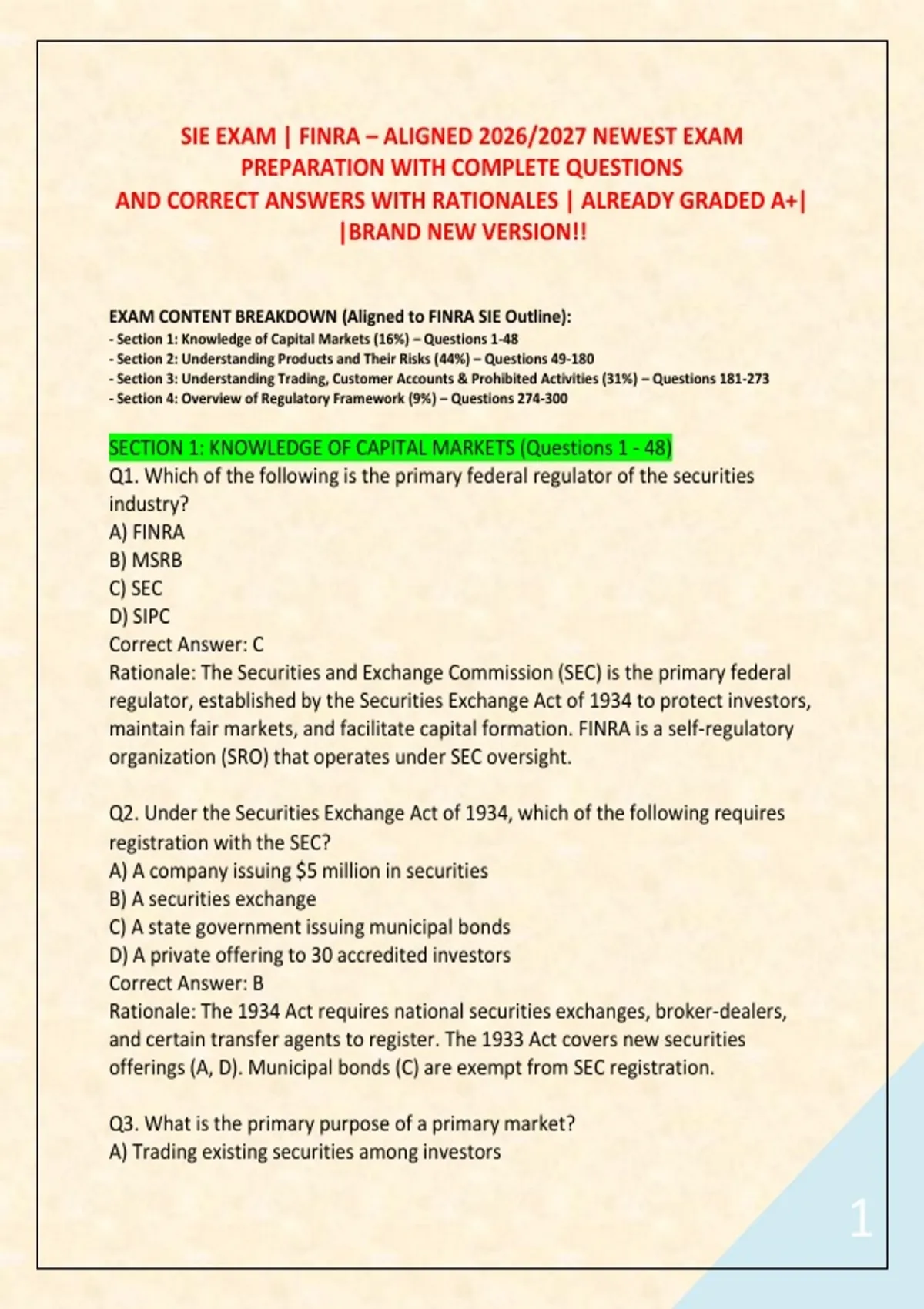 SIE EXAM | FINRA – ALIGNED 2026/2027 NEWEST EXAM PREPARATION WITH COMPLETE QUESTIONS AND CORRECT ANSWERS WITH RATIONALES | ALREADY GRADED A+| |BRAND NEW VERSION!!

EXAM CONTENT BREAKDOWN (Aligned to FINRA SIE Outline):
- Section 1: Knowledge of Capital Markets (16%) – Questions 1-48
- Section 2: Understanding Products and Their Risks (44%) – Questions 49-180
- Section 3: Understanding Trading, Customer Accounts & Prohibited Activities (31%) – Questions 181-273
- Section 4: Overview of Regulatory Framework (9%) – Questions 274-300

SECTION 1: KNOWLEDGE OF CAPITAL MARKETS (Questions 1 - 48)
Q1. Which of the following is the primary federal regulator of the securities industry?
A) FINRA
B) MSRB
C) SEC
D) SIPC
Correct Answer: C
Rationale: The Securities and Exchange Commission (SEC) is the primary federal regulator, established by the Securities Exchange Act of 1934 to protect investors, maintain fair markets, and facilitate capital formation. FINRA is a self-regulatory organization (SRO) that operates under SEC oversight.

Q2. Under the Securities Exchange Act of 1934, which of the following requires registration with the SEC?
A) A company issuing $5 million in securities
B) A securities exchange
C) A state government issuing municipal bonds
D) A private offering to 30 accredited investors
Correct Answer: B
Rationale: The 1934 Act requires national securities exchanges, broker-dealers, and certain transfer agents to register. The 1933 Act covers new securities offerings (A, D). Municipal bonds (C) are exempt from SEC registration.

Q3. What is the primary purpose of a primary market?
A) Trading existing securities among investors

1